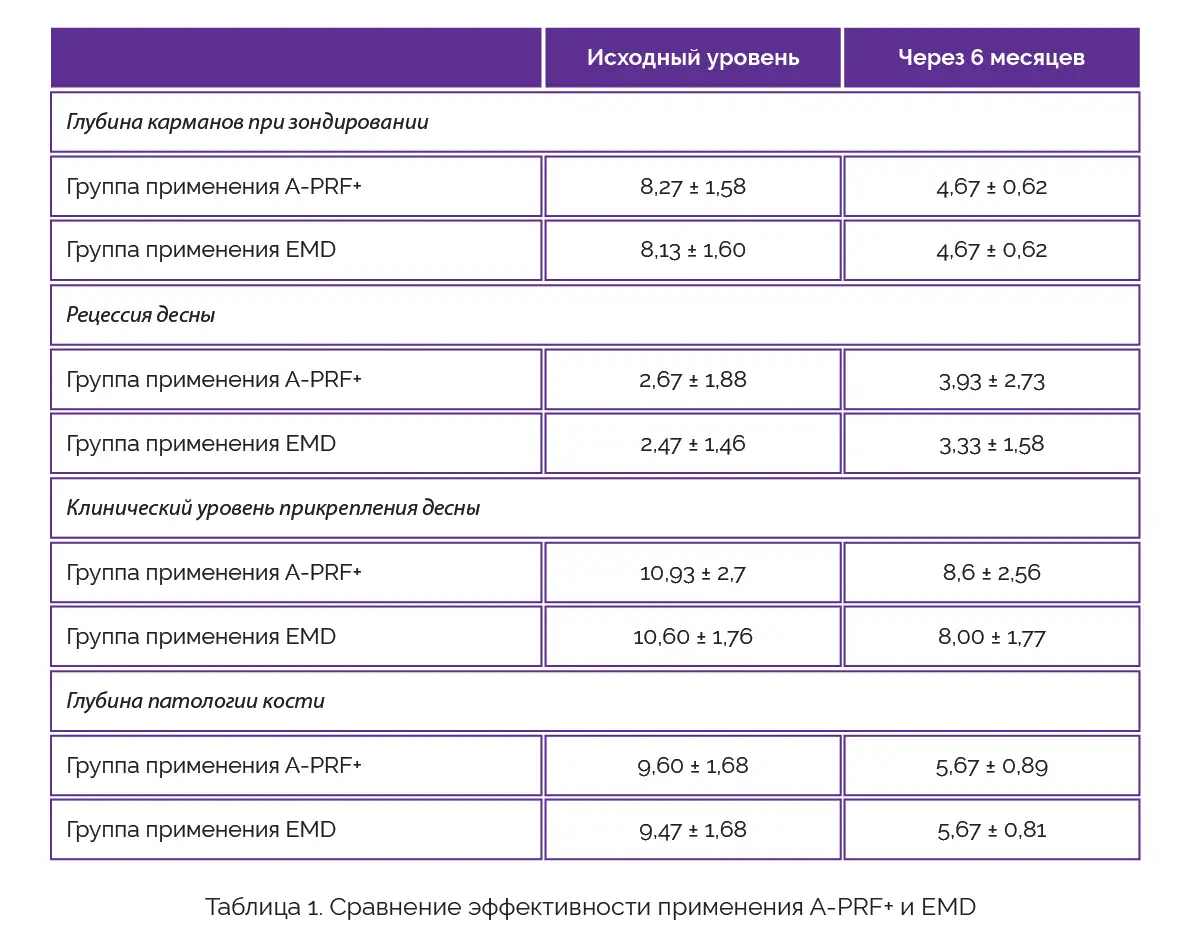 | | Исходный уровень | Через 6 месяцев |
|---|---|---|
| Глубина карманов при зондировании | | |
| Группа применения A-PRF+ | 8,27 ± 1,58 | 4,67 ± 0,62 |
| Группа применения EMD | 8,13 ± 1,60 | 4,67 ± 0,62 |
| Рецессия десны | | |
| Группа применения A-PRF+ | 2,67 ± 1,88 | 3,93 ± 2,73 |
| Группа применения EMD | 2,47 ± 1,46 | 3,33 ± 1,58 |
| Клинический уровень прикрепления десны | | |
| Группа применения A-PRF+ | 10,93 ± 2,7 | 8,6 ± 2,56 |
| Группа применения EMD | 10,60 ± 1,76 | 8,00 ± 1,77 |
| Глубина патологии кости | | |
| Группа применения A-PRF+ | 9,60 ± 1,68 | 5,67 ± 0,89 |
| Группа применения EMD | 9,47 ± 1,68 | 5,67 ± 0,81 |

Таблица 1. Сравнение эффективности применения A-PRF+ и EMD